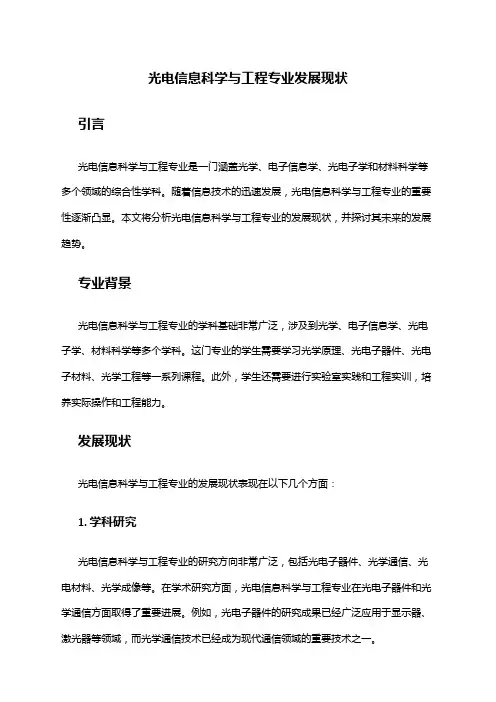 光电信息科学与工程专业发展现状

引言

光电信息科学与工程专业是一门涵盖光学、电子信息学、光电子学和材料科学等多个领域的综合性学科。随着信息技术的迅速发展，光电信息科学与工程专业的重要性逐渐凸显。本文将分析光电信息科学与工程专业的发展现状，并探讨其未来的发展趋势。

专业背景

光电信息科学与工程专业的学科基础非常广泛，涉及到光学、电子信息学、光电子学、材料科学等多个学科。这门专业的学生需要学习光学原理、光电子器件、光电子材料、光学工程等一系列课程。此外，学生还需要进行实验室实践和工程实训，培养实际操作和工程能力。

发展现状

光电信息科学与工程专业的发展现状表现在以下几个方面：

1. 学科研究

光电信息科学与工程专业的研究方向非常广泛，包括光电子器件、光学通信、光电材料、光学成像等。在学术研究方面，光电信息科学与工程专业在光电子器件和光学通信方面取得了重要进展。例如，光电子器件的研究成果已经广泛应用于显示器、激光器等领域，而光学通信技术已经成为现代通信领域的重要技术之一。